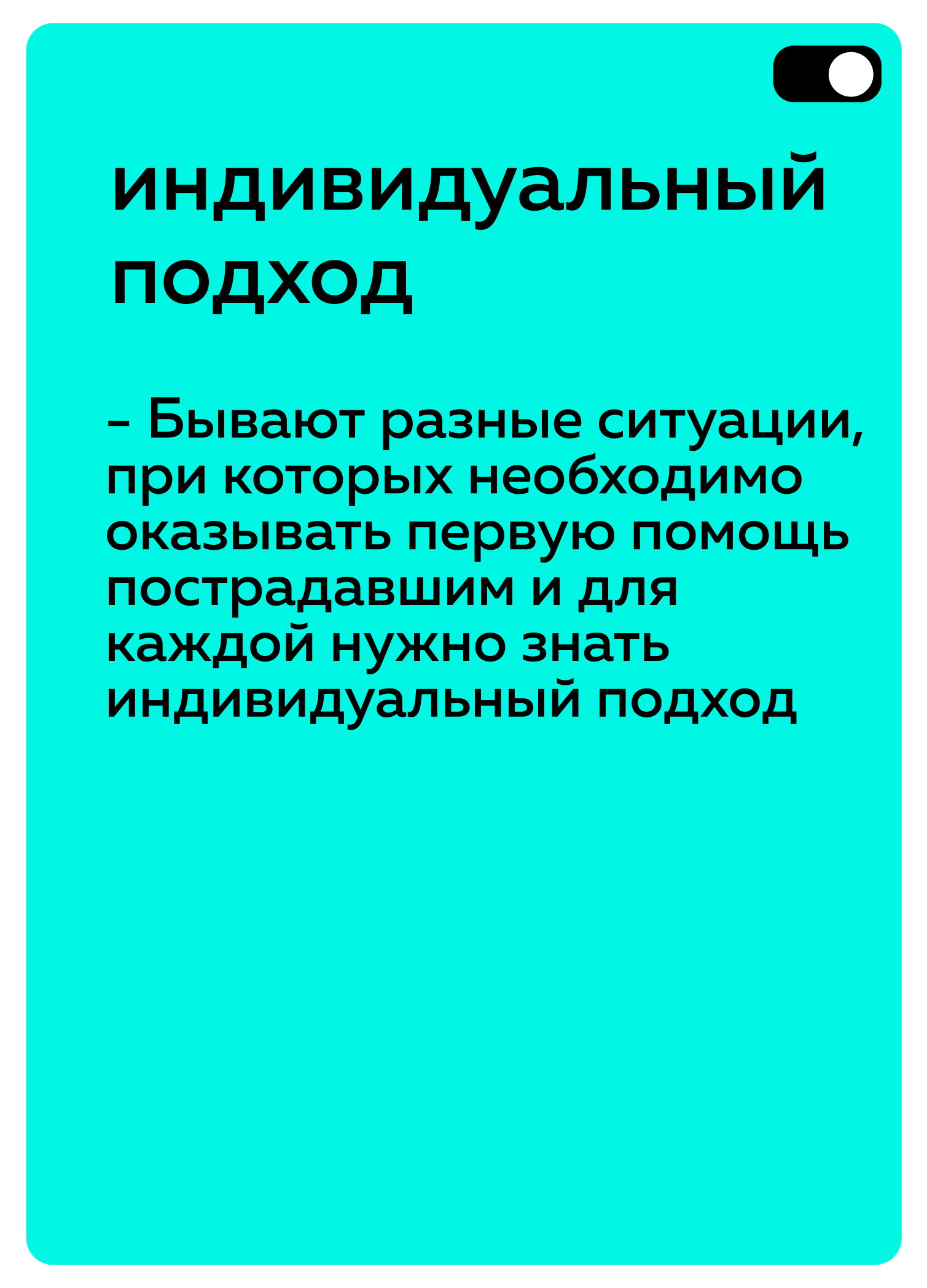 индивидуальный подход

– Бывают разные ситуации, при которых необходимо оказывать первую помощь пострадавшим и для каждой нужно знать индивидуальный подход